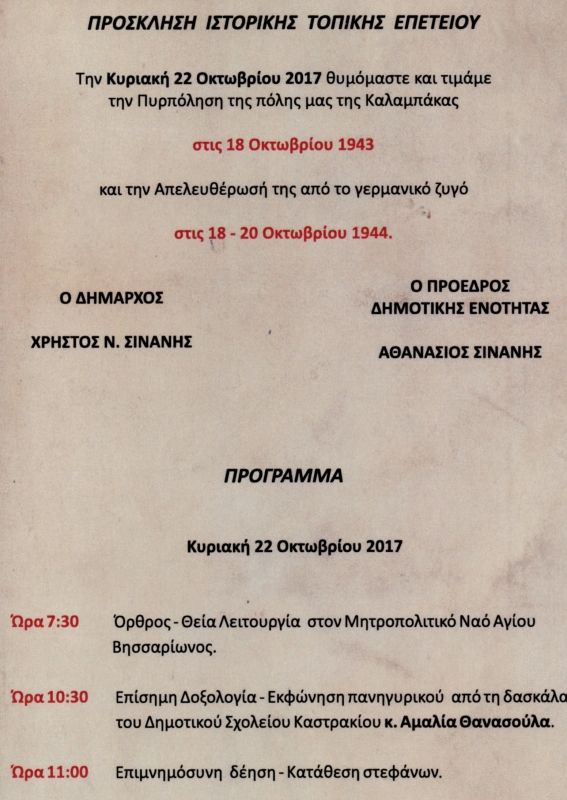 ΠΡΟΣΚΛΗΣΗ ΙΣΤΟΡΙΚΗΣ ΤΟΠΙΚΗΣ ΕΠΕΤΕΙΟΥ

Την Κυριακή 22 Οκτωβρίου 2017 θυμόμαστε και τιμάμε την Πυρπόληση της πόλης μας της Καλαμπάκας

στις 18 Οκτωβρίου 1943

και την Απελευθέρωσή της από το γερμανικό ζυγό

στις 18 - 20 Οκτωβρίου 1944.

Ο ΔΗΜΑΡΧΟΣ

ΧΡΗΣΤΟΣ Ν. ΣΙΝΑΝΗΣ

Ο ΠΡΟΕΔΡΟΣ
ΔΗΜΟΤΙΚΗΣ ΕΝΟΤΗΤΑΣ

ΑΘΑΝΑΣΙΟΣ ΣΙΝΑΝΗΣ

ΠΡΟΓΡΑΜΜΑ

Κυριακή 22 Οκτωβρίου 2017

Ώρα 7:30 Όρθρος - Θεία Λειτουργία στον Μητροπολιτικό Ναό Αγίου Βησσαρίωνος.

Ώρα 10:30 Επίσημη Δοξολογία - Εκφώνηση πανηγυρικού από τη δασκάλα του Δημοτικού Σχολείου Καστρακίου κ. Αμαλία Θανασούλα.

Ώρα 11:00 Επιμνημόσυνη δέηση - Κατάθεση στεφάνων.